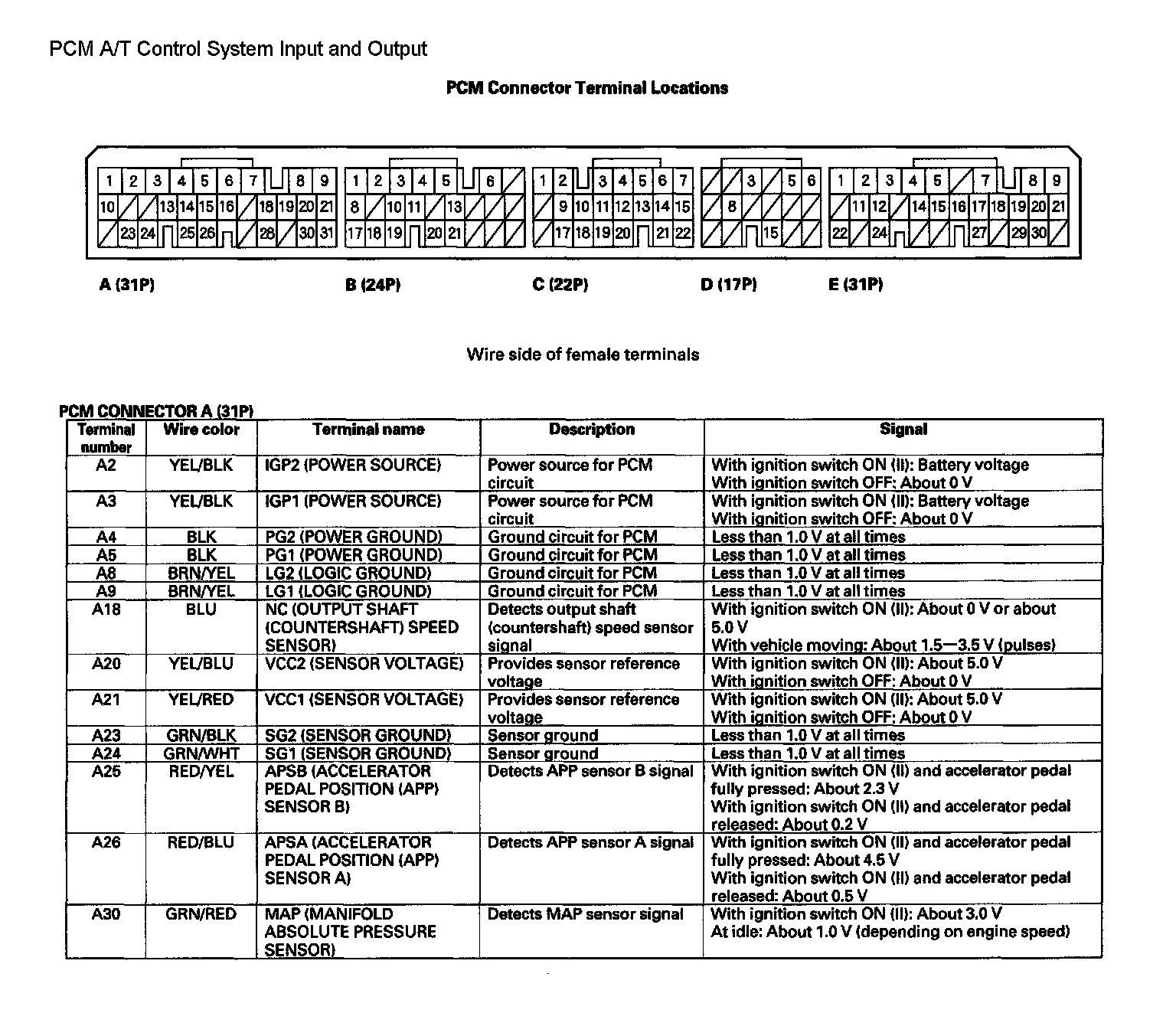 PCM A/T Control System Input and Output

PCM Connector Terminal Locations

1 2 3 4 5 6 7 8 9
10 13 14 15 16 18 19 20 21
23 24 25 26 28 30 31

1 2 3 4 5 6
8 10 11 13
17 18 19 20 21

1 2 3 4 5 6 7
9 10 11 12 13 14 15
17 18 19 20 21 22

3 5 6
8
15

1 2 3 4 5 7 8 9
11 12 14 15 16 17 18 19 20 21
22 24 27 29 30

A (31P) B (24P) C (22P) D (17P) E (31P)

Wire side of female terminals

PCM CONNECTOR A (31P)

| Terminal number | Wire color | Terminal name | Description | Signal |
|---|---|---|---|---|
| A2 | YEL/BLK | IGP2 (POWER SOURCE) | Power source for PCM circuit | With ignition switch ON (II): Battery voltage With ignition switch OFF: About 0 V |
| A3 | YEL/BLK | IGP1 (POWER SOURCE) | Power source for PCM circuit | With ignition switch ON (II): Battery voltage With ignition switch OFF: About 0 V |
| A4 | BLK | PG2 (POWER GROUND) | Ground circuit for PCM | Less than 1.0 V at all times |
| A5 | BLK | PG1 (POWER GROUND) | Ground circuit for PCM | Less than 1.0 V at all times |
| A8 | BRN/YEL | LG2 (LOGIC GROUND) | Ground circuit for PCM | Less than 1.0 V at all times |
| A9 | BRN/YEL | LG1 (LOGIC GROUND) | Ground circuit for PCM | Less than 1.0 V at all times |
| A18 | BLU | NC (OUTPUT SHAFT (COUNTERSHAFT) SPEED SENSOR) | Detects output shaft (countershaft) speed sensor signal | With ignition switch ON (II): About 0 V or about 5.0 V With vehicle moving: About 1.5—3.5 V (pulses) |
| A20 | YEL/BLU | VCC2 (SENSOR VOLTAGE) | Provides sensor reference voltage | With ignition switch ON (II): About 5.0 V With ignition switch OFF: About 0 V |
| A21 | YEL/RED | VCC1 (SENSOR VOLTAGE) | Provides sensor reference voltage | With ignition switch ON (II): About 5.0 V With ignition switch OFF: About 0 V |
| A23 | GRN/BLK | SG2 (SENSOR GROUND) | Sensor ground | Less than 1.0 V at all times |
| A24 | GRN/WHT | SG1 (SENSOR GROUND) | Sensor ground | Less than 1.0 V at all times |
| A25 | RED/YEL | APSB (ACCELERATOR PEDAL POSITION (APP) SENSOR B) | Detects APP sensor B signal | With ignition switch ON (II) and accelerator pedal fully pressed: About 2.3 V With ignition switch ON (II) and accelerator pedal released: About 0.2 V |
| A26 | RED/BLU | APSA (ACCELERATOR PEDAL POSITION (APP) SENSOR A) | Detects APP sensor A signal | With ignition switch ON (II) and accelerator pedal fully pressed: About 4.5 V With ignition switch ON (II) and accelerator pedal released: About 0.5 V |
| A30 | GRN/RED | MAP (MANIFOLD ABSOLUTE PRESSURE SENSOR) | Detects MAP sensor signal | With ignition switch ON (II): About 3.0 V At idle: About 1.0 V (depending on engine speed) |